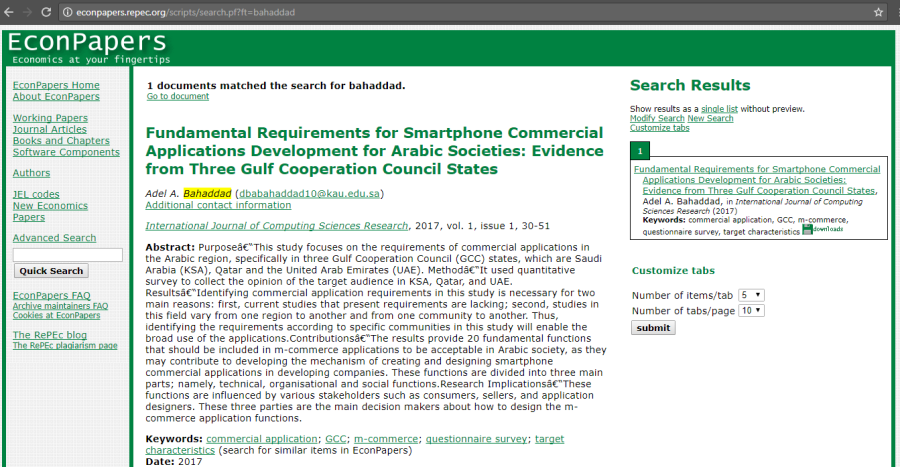 econpapers.repec.org/scripts/search.pf?ft=bahaddad

EconPapers
Economics at your fingertips

EconPapers Home
About EconPapers

Working Papers
Journal Articles
Books and Chapters
Software Components

Authors

JEL codes
New Economics Papers

Advanced Search

Quick Search

EconPapers FAQ
Archive maintainers FAQ
Cookies at EconPapers

The RePEc blog
The RePEc plagiarism page

1 documents matched the search for bahaddad.
Go to document

Fundamental Requirements for Smartphone Commercial Applications Development for Arabic Societies: Evidence from Three Gulf Cooperation Council States

Adel A. Bahaddad (dbabahaddad10@kau.edu.sa)
Additional contact information

International Journal of Computing Sciences Research, 2017, vol. 1, issue 1, 30-51

Abstract: Purposeâ€"This study focuses on the requirements of commercial applications in the Arabic region, specifically in three Gulf Cooperation Council (GCC) states, which are Saudi Arabia (KSA), Qatar and the United Arab Emirates (UAE). Methodâ€"It used quantitative survey to collect the opinion of the target audience in KSA, Qatar, and UAE. Resultsâ€"Identifying commercial application requirements in this study is necessary for two main reasons: first, current studies that present requirements are lacking; second, studies in this field vary from one region to another and from one community to another. Thus, identifying the requirements according to specific communities in this study will enable the broad use of the applications.Contributionsâ€"The results provide 20 fundamental functions that should be included in m-commerce applications to be acceptable in Arabic society, as they may contribute to developing the mechanism of creating and designing smartphone commercial applications in developing companies. These functions are divided into three main parts; namely, technical, organisational and social functions.Research Implicationsâ€"These functions are influenced by various stakeholders such as consumers, sellers, and application designers. These three parties are the main decision makers about how to design the m-commerce application functions.

Keywords: commercial application; GCC; m-commerce; questionnaire survey; target characteristics (search for similar items in EconPapers)
Date: 2017

Search Results

Show results as a single list without preview.
Modify Search New Search
Customize tabs

1

Fundamental Requirements for Smartphone Commercial Applications Development for Arabic Societies: Evidence from Three Gulf Cooperation Council States, Adel A. Bahaddad, in International Journal of Computing Sciences Research (2017)
Keywords: commercial application, GCC, m-commerce, questionnaire survey, target characteristics downloads

Customize tabs

Number of items/tab 5
Number of tabs/page 10
submit